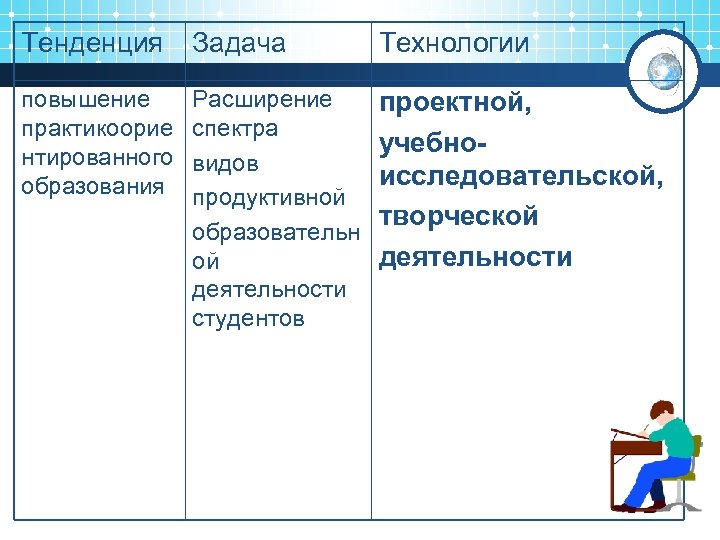 | Тенденция | Задача | Технологии |
|---|---|---|
| повышение практикоориентированного образования | Расширение спектра видов продуктивной образовательной деятельности студентов | проектной, учебно-исследовательской, творческой деятельности |